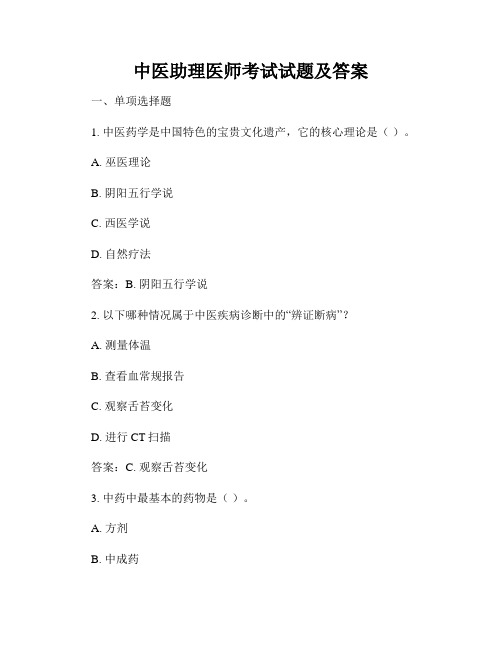 中医助理医师考试试题及答案

一、单项选择题

1. 中医药学是中国特色的宝贵文化遗产，它的核心理论是（ ）。

A. 巫医理论

B. 阴阳五行学说

C. 西医学说

D. 自然疗法

答案：B. 阴阳五行学说

2. 以下哪种情况属于中医疾病诊断中的“辨证断病”？

A. 测量体温

B. 查看血常规报告

C. 观察舌苔变化

D. 进行 CT 扫描

答案：C. 观察舌苔变化

3. 中药中最基本的药物是（ ）。

A. 方剂

B. 中成药